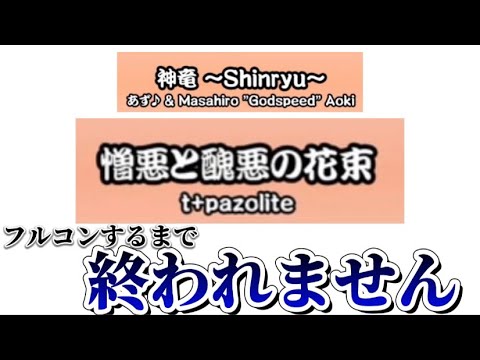 神竜 ~Shinryu~
あず♪ & Masahiro "Godspeed" Aoki

憎悪と醜悪の花束
t+pazolite

フルコンするまで
終われません